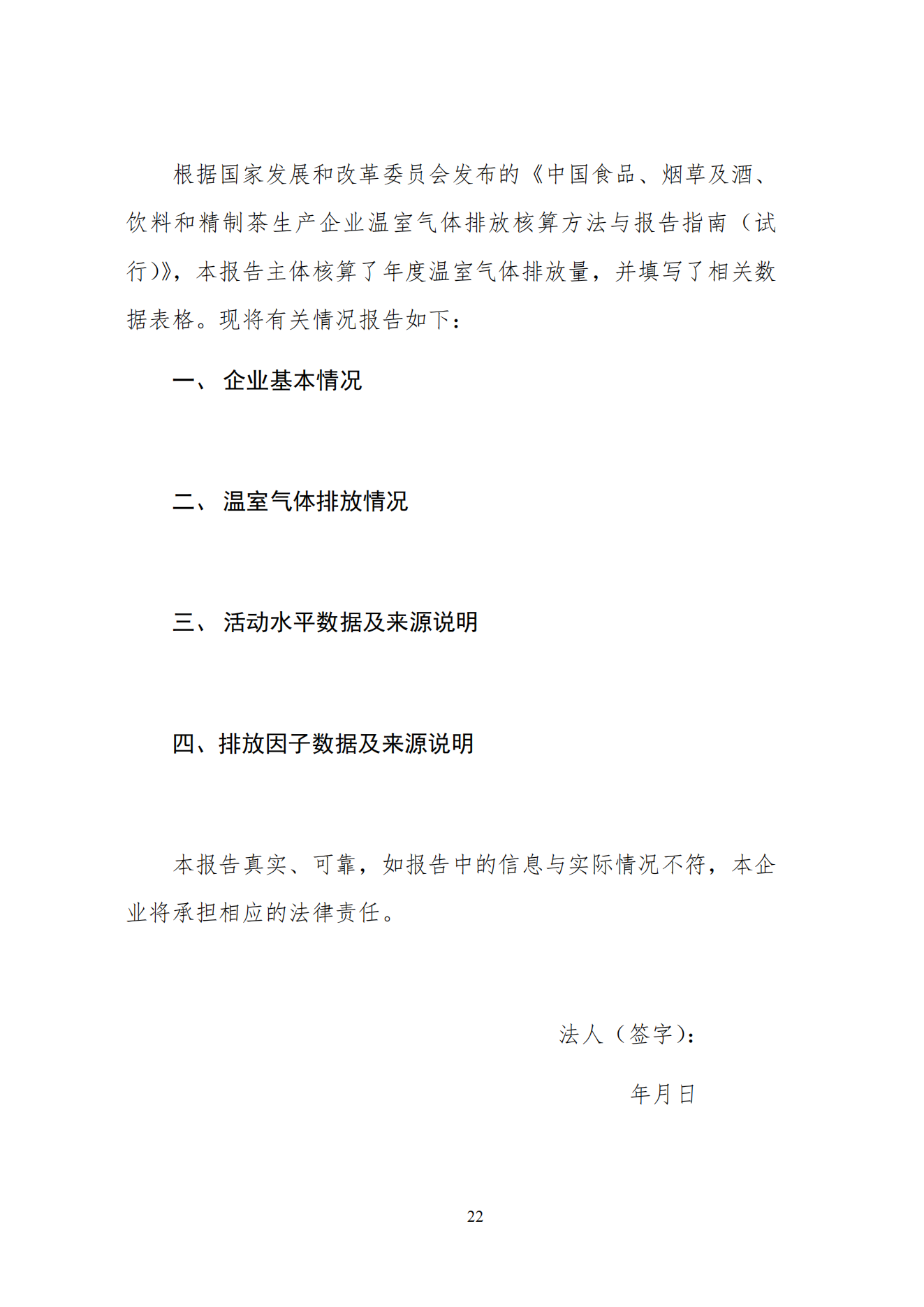 根据国家发展和改革委员会发布的《中国食品、烟草及酒、饮料和精制茶生产企业温室气体排放核算方法与报告指南（试行)》，本报告主体核算了年度温室气体排放量，并填写了相关数据表格。现将有关情况报告如下：

一、 企业基本情况

二、 温室气体排放情况

三、 活动水平数据及来源说明

四、排放因子数据及来源说明

本报告真实、可靠，如报告中的信息与实际情况不符，本企业将承担相应的法律责任。

法人（签字)：

年月日

22